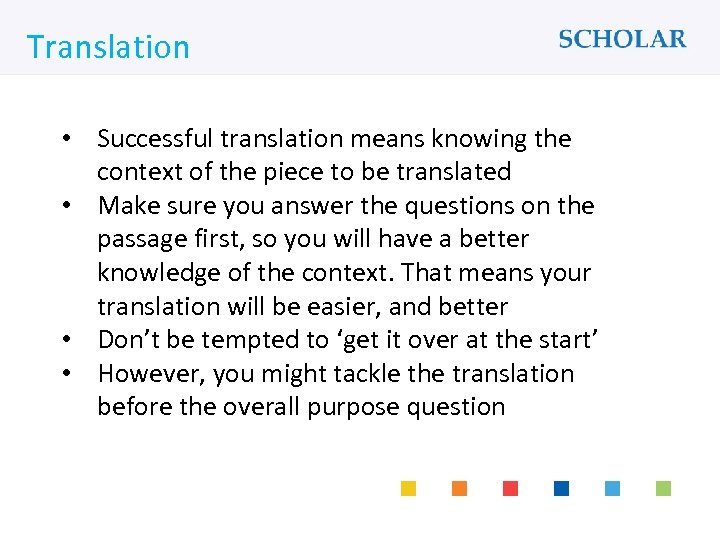 Translation

SCHOLAR

• Successful translation means knowing the context of the piece to be translated
• Make sure you answer the questions on the passage first, so you will have a better knowledge of the context. That means your translation will be easier, and better
• Don’t be tempted to ‘get it over at the start’
• However, you might tackle the translation before the overall purpose question